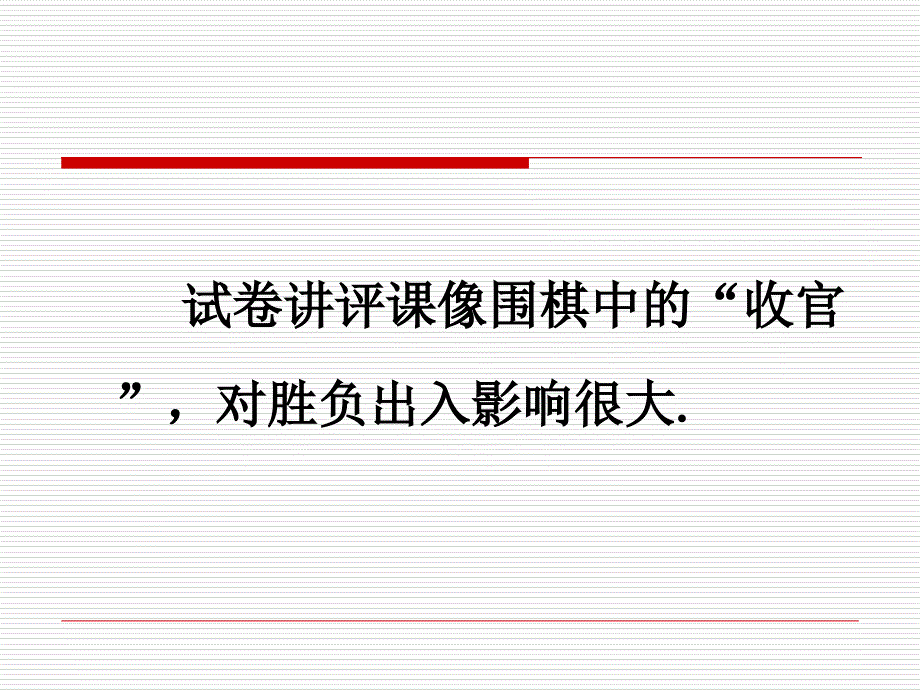 试卷讲评课像围棋中的“收官”，对胜负出入影响很大.